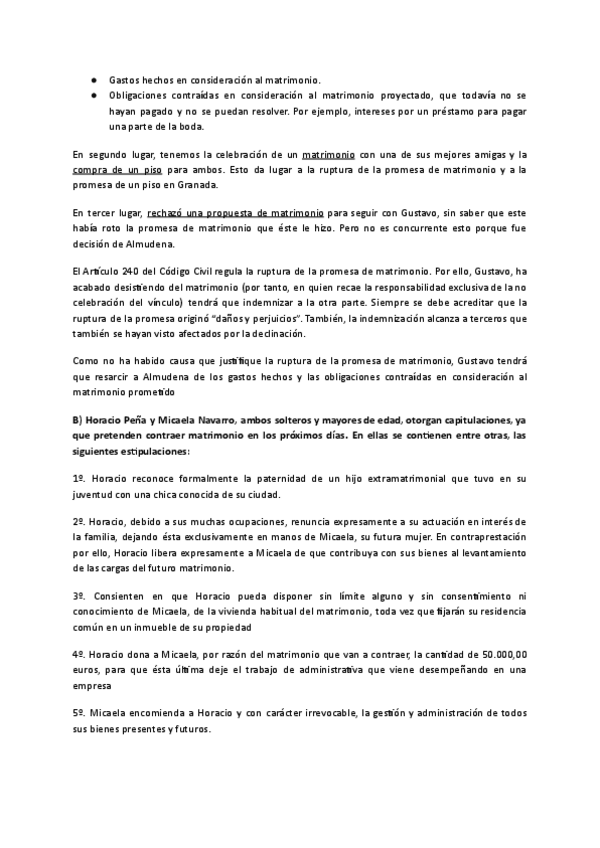 ● Gastos hechos en consideración al matrimonio.
● Obligaciones contraídas en consideración al matrimonio proyectado, que todavía no se hayan pagado y no se puedan resolver. Por ejemplo, intereses por un préstamo para pagar una parte de la boda.

En segundo lugar, tenemos la celebración de un matrimonio con una de sus mejores amigas y la compra de un piso para ambos. Esto da lugar a la ruptura de la promesa de matrimonio y a la promesa de un piso en Granada.

En tercer lugar, rechazó una propuesta de matrimonio para seguir con Gustavo, sin saber que este había roto la promesa de matrimonio que éste le hizo. Pero no es concurrente esto porque fue decisión de Almudena.

El Artículo 240 del Código Civil regula la ruptura de la promesa de matrimonio. Por ello, Gustavo, ha acabado desistiendo del matrimonio (por tanto, en quien recae la responsabilidad exclusiva de la no celebración del vínculo) tendrá que indemnizar a la otra parte. Siempre se debe acreditar que la ruptura de la promesa originó "daños y perjuicios". También, la indemnización alcanza a terceros que también se hayan visto afectados por la declinación.

Como no ha habido causa que justifique la ruptura de la promesa de matrimonio, Gustavo tendrá que resarcir a Almudena de los gastos hechos y las obligaciones contraídas en consideración al matrimonio prometido

B) Horacio Peña y Micaela Navarro, ambos solteros y mayores de edad, otorgan capitulaciones, ya que pretenden contraer matrimonio en los próximos días. En ellas se contienen entre otras, las siguientes estipulaciones:

1º. Horacio reconoce formalmente la paternidad de un hijo extramatrimonial que tuvo en su juventud con una chica conocida de su ciudad.

2º. Horacio, debido a sus muchas ocupaciones, renuncia expresamente a su actuación en interés de la familia, dejando ésta exclusivamente en manos de Micaela, su futura mujer. En contraprestación por ello, Horacio libera expresamente a Micaela de que contribuya con sus bienes al levantamiento de las cargas del futuro matrimonio.

3º. Consienten en que Horacio pueda disponer sin límite alguno y sin consentimiento ni conocimiento de Micaela, de la vivienda habitual del matrimonio, toda vez que fijarán su residencia común en un inmueble de su propiedad

4º. Horacio dona a Micaela, por razón del matrimonio que van a contraer, la cantidad de 50.000,00 euros, para que ésta última deje el trabajo de administrativa que viene desempeñando en una empresa

5º. Micaela encomienda a Horacio y con carácter irrevocable, la gestión y administración de todos sus bienes presentes y futuros.